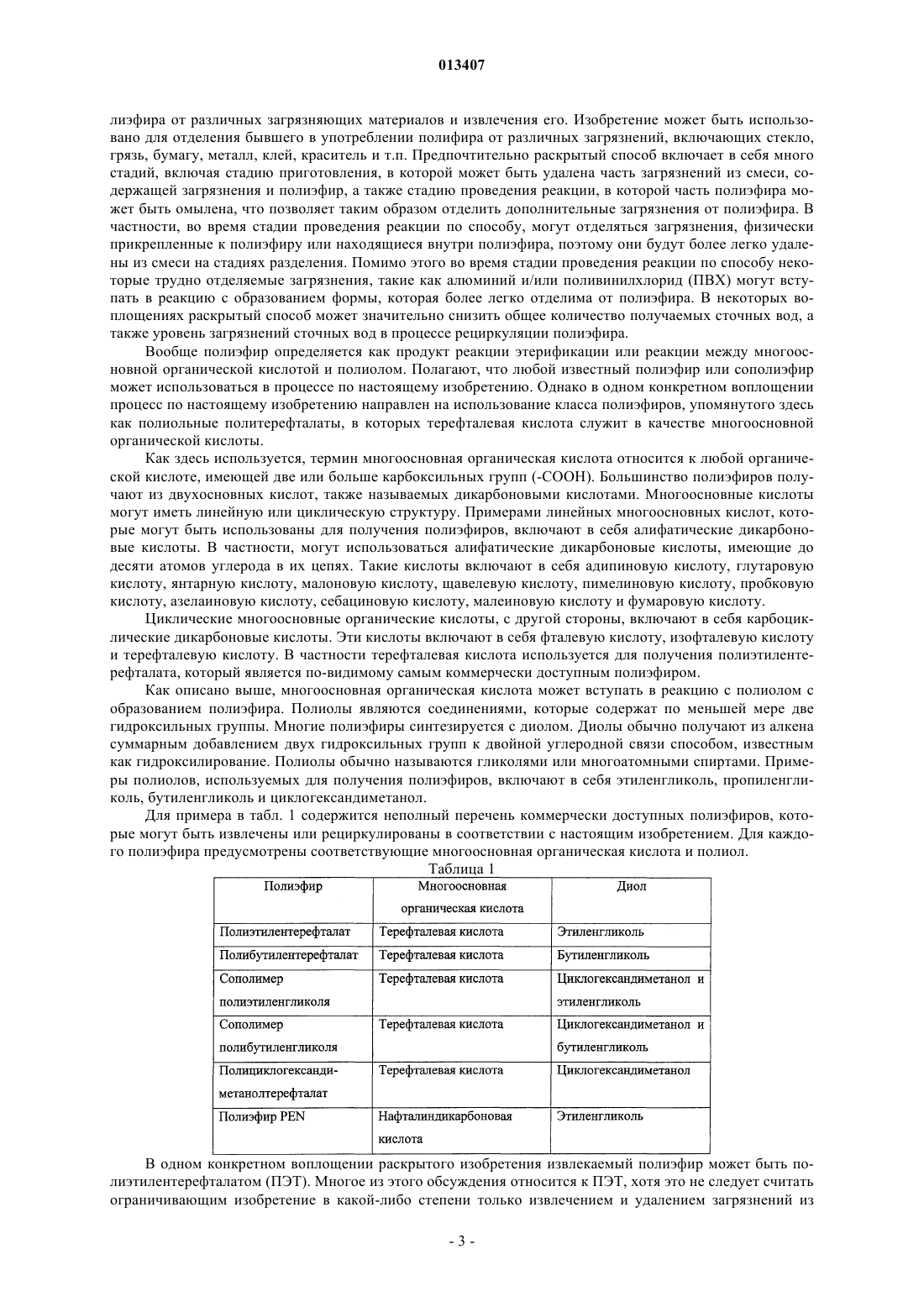 013407

лиэфира от различных загрязняющих материалов и извлечения его. Изобретение может быть использовано для отделения бывшего в употреблении полифира от различных загрязнений, включающих стекло, грязь, бумагу, металл, клей, краситель и т.п. Предпочтительно раскрытый способ включает в себя много стадий, включая стадию приготовления, в которой может быть удалена часть загрязнений из смеси, содержащей загрязнения и полиэфир, а также стадию проведения реакции, в которой часть полиэфира может быть омылена, что позволяет таким образом отделить дополнительные загрязнения от полиэфира. В частности, во время стадии проведения реакции по способу, могут отделяться загрязнения, физически прикрепленные к полиэфиру или находящиеся внутри полиэфира, поэтому они будут более легко удалены из смеси на стадиях разделения. Помимо этого во время стадии проведения реакции по способу некоторые трудно отделяемые загрязнения, такие как алюминий и/или поливинилхлорид (ПВХ) могут вступать в реакцию с образованием формы, которая более легко отделима от полиэфира. В некоторых воплощениях раскрытый способ может значительно снизить общее количество получаемых сточных вод, а также уровень загрязнений сточных вод в процессе рециркуляции полиэфира.

Вообще полиэфир определяется как продукт реакции этерификации или реакции между многоосновной органической кислотой и полиолом. Полагают, что любой известный полиэфир или сополиэфир может использоваться в процессе по настоящему изобретению. Однако в одном конкретном воплощении процесс по настоящему изобретению направлен на использование класса полиэфиров, упомянутого здесь как полиольные политерефталаты, в которых терефталевая кислота служит в качестве многоосновной органической кислоты.

Как здесь используется, термин многоосновная органическая кислота относится к любой органической кислоте, имеющей две или больше карбоксильных групп (-COOH). Большинство полиэфиров получают из двухосновных кислот, также называемых дикарбоновыми кислотами. Многоосновные кислоты могут иметь линейную или циклическую структуру. Примерами линейных многоосновных кислот, которые могут быть использованы для получения полиэфиров, включают в себя алифатические дикарбоновые кислоты. В частности, могут использоваться алифатические дикарбоновые кислоты, имеющие до десяти атомов углерода в их цепях. Такие кислоты включают в себя адипиновую кислоту, глутаровую кислоту, янтарную кислоту, малоновую кислоту, щавелевую кислоту, пимелиновую кислоту, пробковую кислоту, азелаиновую кислоту, себациновую кислоту, малеиновую кислоту и фумаровую кислоту.

Циклические многоосновные органические кислоты, с другой стороны, включают в себя карбоциклические дикарбоновые кислоты. Эти кислоты включают в себя фталевую кислоту, изофталевую кислоту и терефталевую кислоту. В частности терефталевая кислота используется для получения полиэтилентерефталата, который является по-видимому самым коммерчески доступным полиэфиром.

Как описано выше, многоосновная органическая кислота может вступать в реакцию с полиолом с образованием полиэфира. Полиолы являются соединениями, которые содержат по меньшей мере две гидроксильных группы. Многие полиэфиры синтезируется с диолом. Диолы обычно получают из алкена суммарным добавлением двух гидроксильных групп к двойной углеродной связи способом, известным как гидроксилирование. Полиолы обычно называются гликолями или многоатомными спиртами. Примеры полиолов, используемых для получения полиэфиров, включают в себя этиленгликоль, пропиленгликоль, бутиленгликоль и циклогександиметанол.

Для примера в табл. 1 содержится неполный перечень коммерчески доступных полиэфиров, которые могут быть извлечены или рециркулированы в соответствии с настоящим изобретением. Для каждого полиэфира предусмотрены соответствующие многоосновная органическая кислота и полиол.

Таблица 1

| Полиэфир | Многоосновная органическая кислота | Диол |
|---|---|---|
| Полиэтилентерефталат | Терефталевая кислота | Этиленгликоль |
| Полибутилентерефталат | Терефталевая кислота | Бутиленгликоль |
| Сополимер полиэтиленгликоля | Терефталевая кислота | Циклогександиметанол и этиленгликоль |
| Сополимер полибутиленгликоля | Терефталевая кислота | Циклогександиметанол и бутиленгликоль |
| Полициклогександиметанолтерефталат | Терефталевая кислота | Циклогександиметанол |
| Полиэфир PEN | Нафталиндикарбоновая кислота | Этиленгликоль |

В одном конкретном воплощении раскрытого изобретения извлекаемый полиэфир может быть полиэтилентерефталатом (ПЭТ). Многое из этого обсуждения относится к ПЭТ, хотя это не следует считать ограничивающим изобретение в какой-либо степени только извлечением и удалением загрязнений из

- 3 -